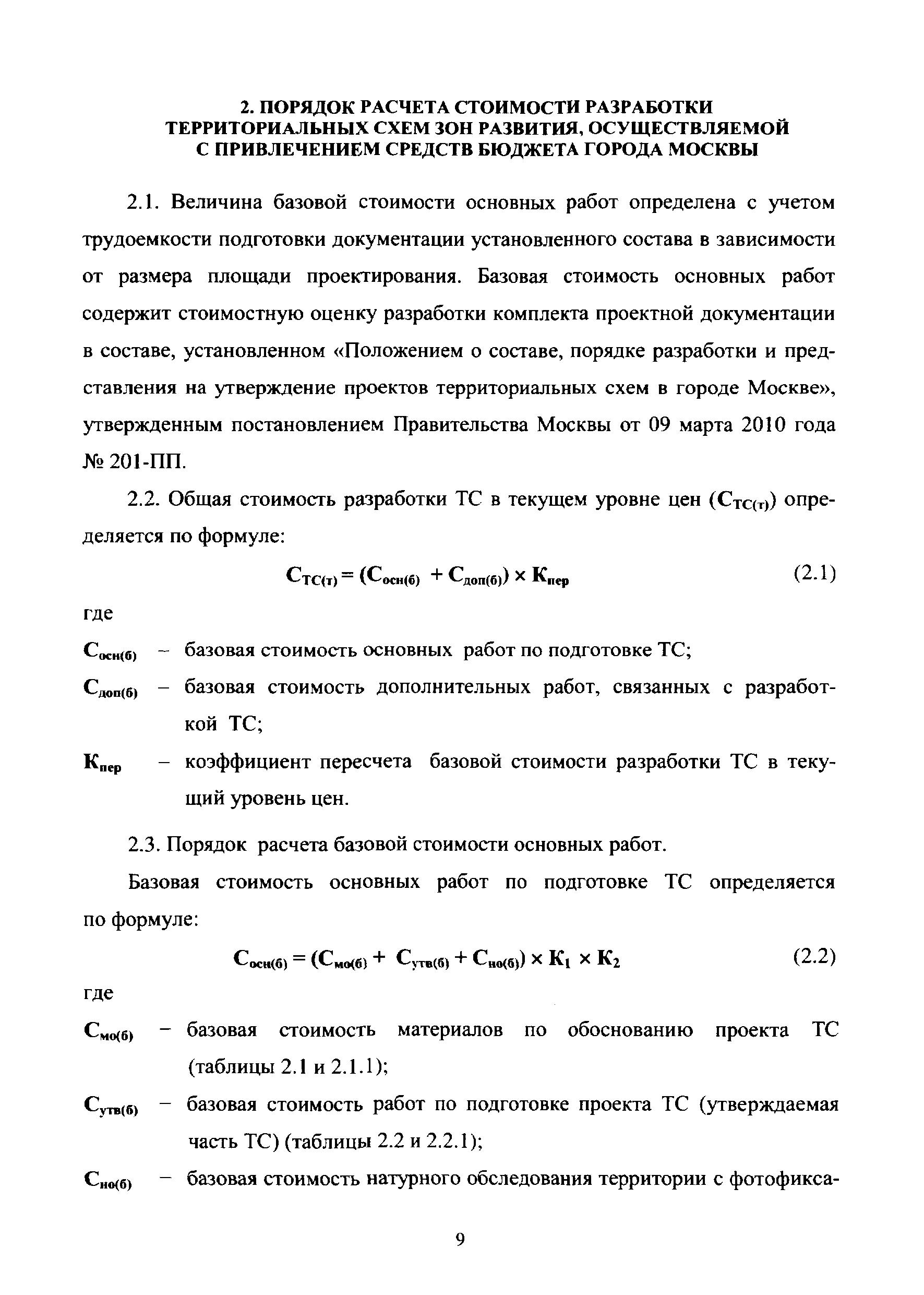 2. ПОРЯДОК РАСЧЕТА СТОИМОСТИ РАЗРАБОТКИ ТЕРРИТОРИАЛЬНЫХ СХЕМ ЗОН РАЗВИТИЯ, ОСУЩЕСТВЛЯЕМОЙ С ПРИВЛЕЧЕНИЕМ СРЕДСТВ БЮДЖЕТА ГОРОДА МОСКВЫ

2.1. Величина базовой стоимости основных работ определена с учетом трудоемкости подготовки документации установленного состава в зависимости от размера площади проектирования. Базовая стоимость основных работ содержит стоимостную оценку разработки комплекта проектной документации в составе, установленном «Положением о составе, порядке разработки и представления на утверждение проектов территориальных схем в городе Москве», утвержденным постановлением Правительства Москвы от 09 марта 2010 года № 201-ПП.

2.2. Общая стоимость разработки ТС в текущем уровне цен ($С_{ТС(т)}$) определяется по формуле:

$С_{ТС(т)} = (С_{осн(б)} + С_{доп(б)}) \times К_{пер}$ (2.1)

где

$С_{осн(б)}$ – базовая стоимость основных работ по подготовке ТС;

$С_{доп(б)}$ – базовая стоимость дополнительных работ, связанных с разработкой ТС;

$К_{пер}$ – коэффициент пересчета базовой стоимости разработки ТС в текущий уровень цен.

2.3. Порядок расчета базовой стоимости основных работ.

Базовая стоимость основных работ по подготовке ТС определяется по формуле:

$С_{осн(б)} = (С_{мо(б)} + С_{утв(б)} + С_{но(б)}) \times К_1 \times К_2$ (2.2)

где

$С_{мо(б)}$ – базовая стоимость материалов по обоснованию проекта ТС (таблицы 2.1 и 2.1.1);

$С_{утв(б)}$ – базовая стоимость работ по подготовке проекта ТС (утверждаемая часть ТС) (таблицы 2.2 и 2.2.1);

$С_{но(б)}$ – базовая стоимость натурного обследования территории с фотофикса-

9